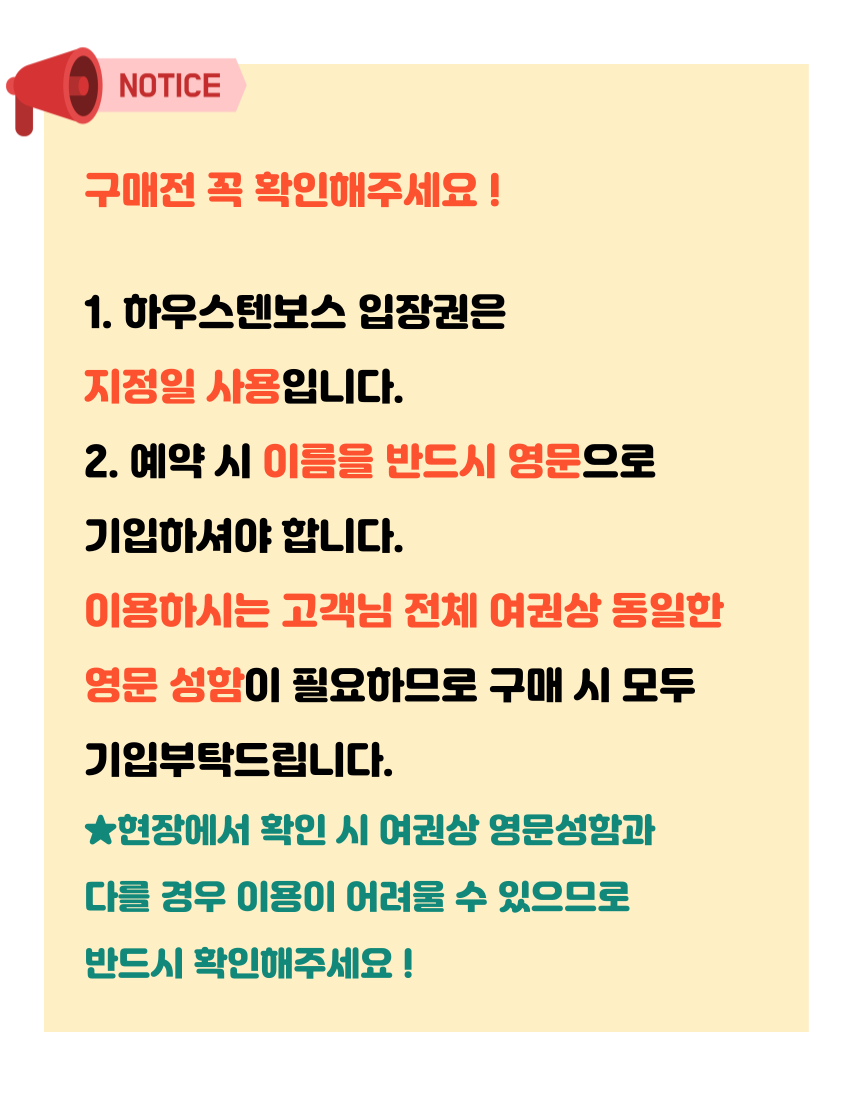 NOTICE

구매전 꼭 확인해주세요 !

1. 하우스텐보스 입장권은 지정일 사용입니다.

2. 예약 시 이름을 반드시 영문으로 기입하셔야 합니다. 이용하시는 고객님 전체 여권상 동일한 영문 성함이 필요하므로 구매 시 모두 기입부탁드립니다.

★현장에서 확인 시 여권상 영문성함과 다를 경우 이용이 어려울 수 있으므로 반드시 확인해주세요 !